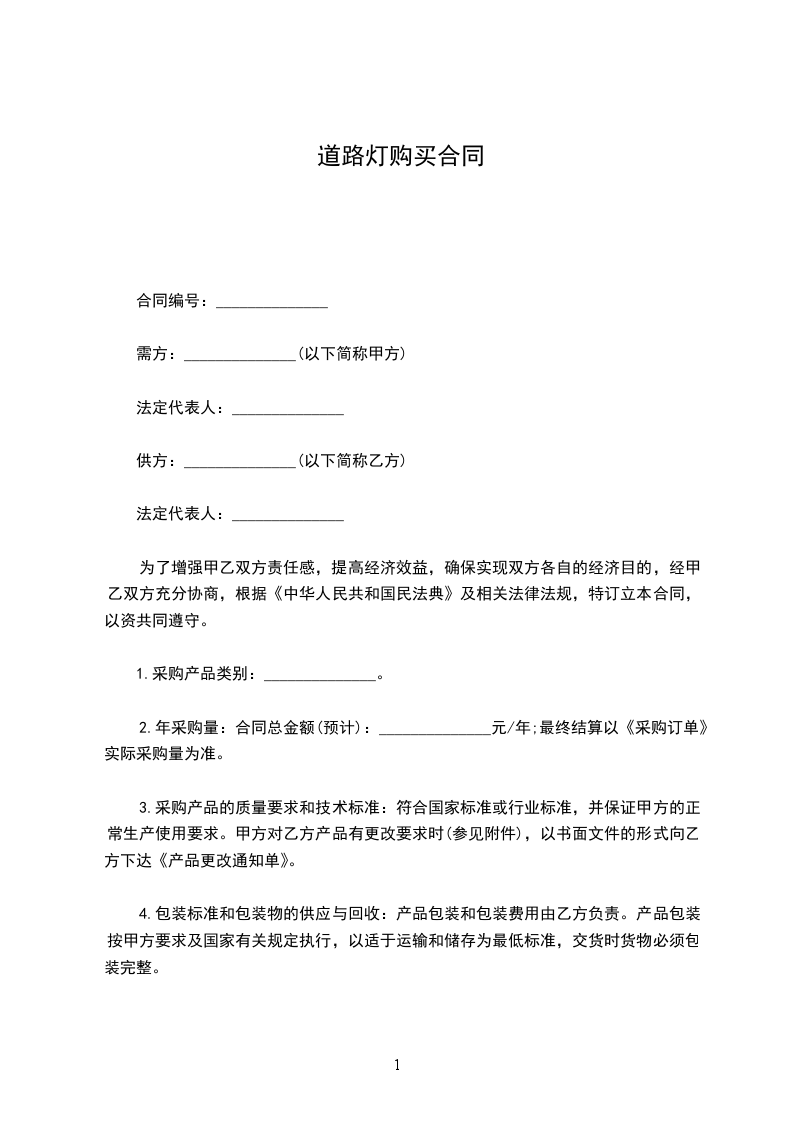 道路灯购买合同

合同编号：______________

需方：______________(以下简称甲方)

法定代表人：______________

供方：______________(以下简称乙方)

法定代表人：______________

为了增强甲乙双方责任感，提高经济效益，确保实现双方各自的经济目的，经甲乙双方充分协商，根据《中华人民共和国民法典》及相关法律法规，特订立本合同，以资共同遵守。

1.采购产品类别：______________。

2.年采购量：合同总金额(预计)：______________元/年;最终结算以《采购订单》实际采购量为准。

3.采购产品的质量要求和技术标准：符合国家标准或行业标准，并保证甲方的正常生产使用要求。甲方对乙方产品有更改要求时(参见附件)，以书面文件的形式向乙方下达《产品更改通知单》。

4.包装标准和包装物的供应与回收：产品包装和包装费用由乙方负责。产品包装按甲方要求及国家有关规定执行，以适于运输和储存为最低标准，交货时货物必须包装完整。

1